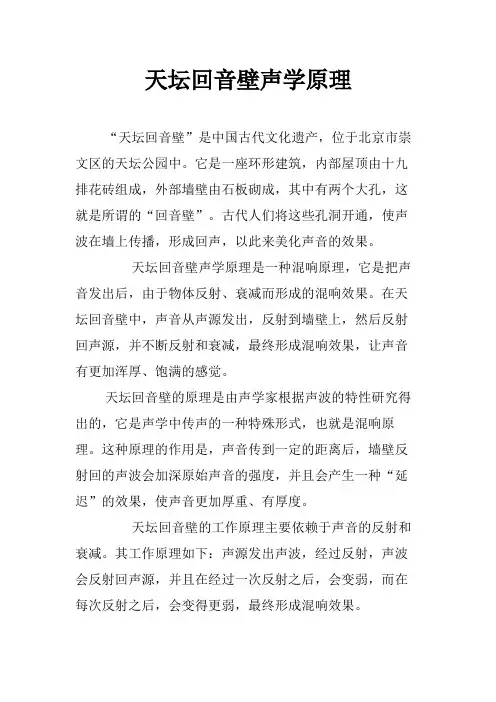 天坛回音壁声学原理

“天坛回音壁”是中国古代文化遗产，位于北京市崇文区的天坛公园中。它是一座环形建筑，内部屋顶由十九排花砖组成，外部墙壁由石板砌成，其中有两个大孔，这就是所谓的“回音壁”。古代人们将这些孔洞开通，使声波在墙上传播，形成回声，以此来美化声音的效果。

天坛回音壁声学原理是一种混响原理，它是把声音发出后，由于物体反射、衰减而形成的混响效果。在天坛回音壁中，声音从声源发出，反射到墙壁上，然后反射回声源，并不断反射和衰减，最终形成混响效果，让声音有更加浑厚、饱满的感觉。

天坛回音壁的原理是由声学家根据声波的特性研究得出的，它是声学中传声的一种特殊形式，也就是混响原理。这种原理的作用是，声音传到一定的距离后，墙壁反射回的声波会加深原始声音的强度，并且会产生一种“延迟”的效果，使声音更加厚重、有厚度。

天坛回音壁的工作原理主要依赖于声音的反射和衰减。其工作原理如下：声源发出声波，经过反射，声波会反射回声源，并且在经过一次反射之后，会变弱，而在每次反射之后，会变得更弱，最终形成混响效果。